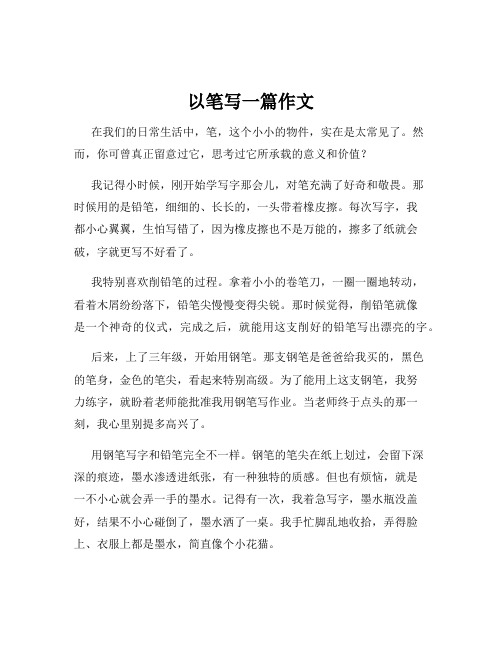 以笔写一篇作文

在我们的日常生活中，笔，这个小小的物件，实在是太常见了。然而，你可曾真正留意过它，思考过它所承载的意义和价值？

我记得小时候，刚开始学写字那会儿，对笔充满了好奇和敬畏。那时候用的是铅笔，细细的、长长的，一头带着橡皮擦。每次写字，我都小心翼翼，生怕写错了，因为橡皮擦也不是万能的，擦多了纸就会破，字就更写不好看了。

我特别喜欢削铅笔的过程。拿着小小的卷笔刀，一圈一圈地转动，看着木屑纷纷落下，铅笔尖慢慢变得尖锐。那时候觉得，削铅笔就像是一个神奇的仪式，完成之后，就能用这支削好的铅笔写出漂亮的字。

后来，上了三年级，开始用钢笔。那支钢笔是爸爸给我买的，黑色的笔身，金色的笔尖，看起来特别高级。为了能用上这支钢笔，我努力练字，就盼着老师能批准我用钢笔写作业。当老师终于点头的那一刻，我心里别提多高兴了。

用钢笔写字和铅笔完全不一样。钢笔的笔尖在纸上划过，会留下深深的痕迹，墨水渗透进纸张，有一种独特的质感。但也有烦恼，就是一不小心就会弄一手的墨水。记得有一次，我着急写字，墨水瓶没盖好，结果不小心碰倒了，墨水洒了一桌。我手忙脚乱地收拾，弄得脸上、衣服上都是墨水，简直像个小花猫。